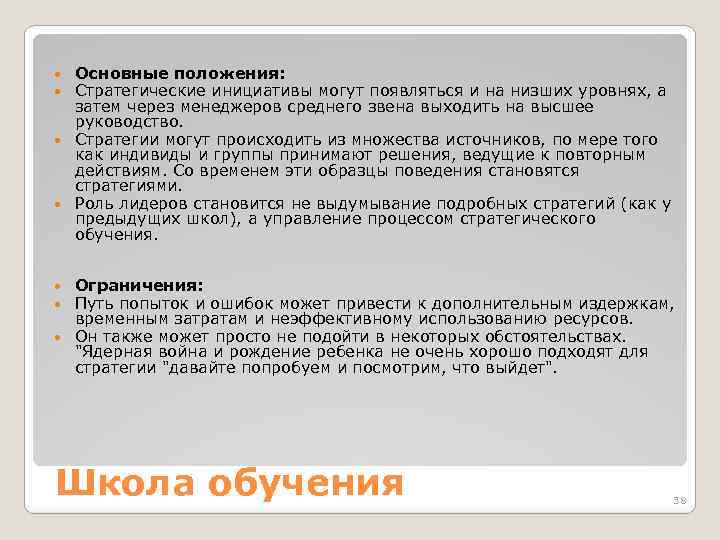 Основные положения:
Стратегические инициативы могут появляться и на низших уровнях, а затем через менеджеров среднего звена выходить на высшее руководство.
Стратегии могут происходить из множества источников, по мере того как индивиды и группы принимают решения, ведущие к повторным действиям. Со временем эти образцы поведения становятся стратегиями.
Роль лидеров становится не выдумывание подробных стратегий (как у предыдущих школ), а управление процессом стратегического обучения.

Ограничения:
Путь попыток и ошибок может привести к дополнительным издержкам, временным затратам и неэффективному использованию ресурсов.
Он также может просто не подойти в некоторых обстоятельствах. "Ядерная война и рождение ребенка не очень хорошо подходят для стратегии "давайте попробуем и посмотрим, что выйдет".

Школа обучения

38